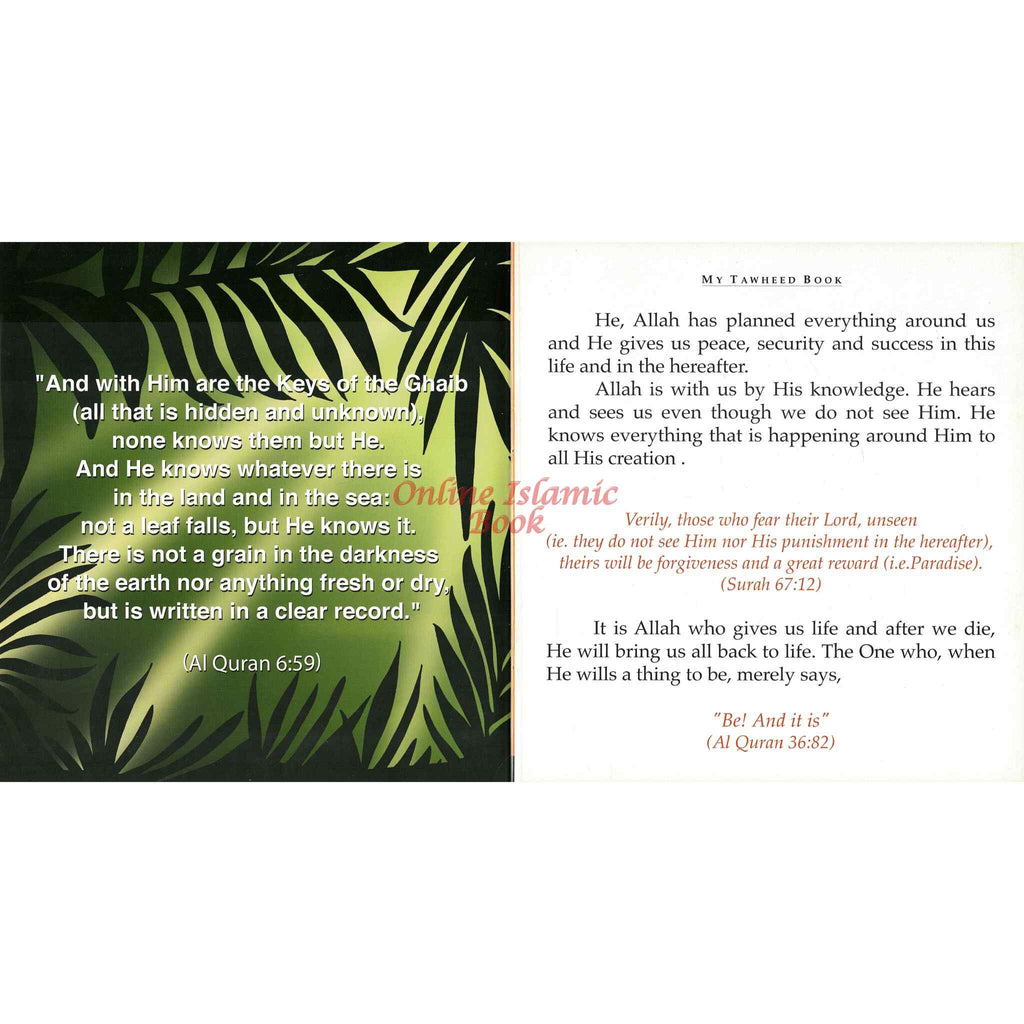 "And with Him are the Keys of the Ghaib (all that is hidden and unknown), none knows them but He. And He knows whatever there is in the land and in the sea: not a leaf falls, but He knows it. There is not a grain in the darkness of the earth nor anything fresh or dry, but is written in a clear record."

(Al Quran 6:59)

Online Islamic Book

MY TAWHEED BOOK

He, Allah has planned everything around us and He gives us peace, security and success in this life and in the hereafter.

Allah is with us by His knowledge. He hears and sees us even though we do not see Him. He knows everything that is happening around Him to all His creation .

Verily, those who fear their Lord, unseen (ie. they do not see Him nor His punishment in the hereafter), theirs will be forgiveness and a great reward (i.e.Paradise). (Surah 67:12)

It is Allah who gives us life and after we die, He will bring us all back to life. The One who, when He wills a thing to be, merely says,

"Be! And it is" (Al Quran 36:82)